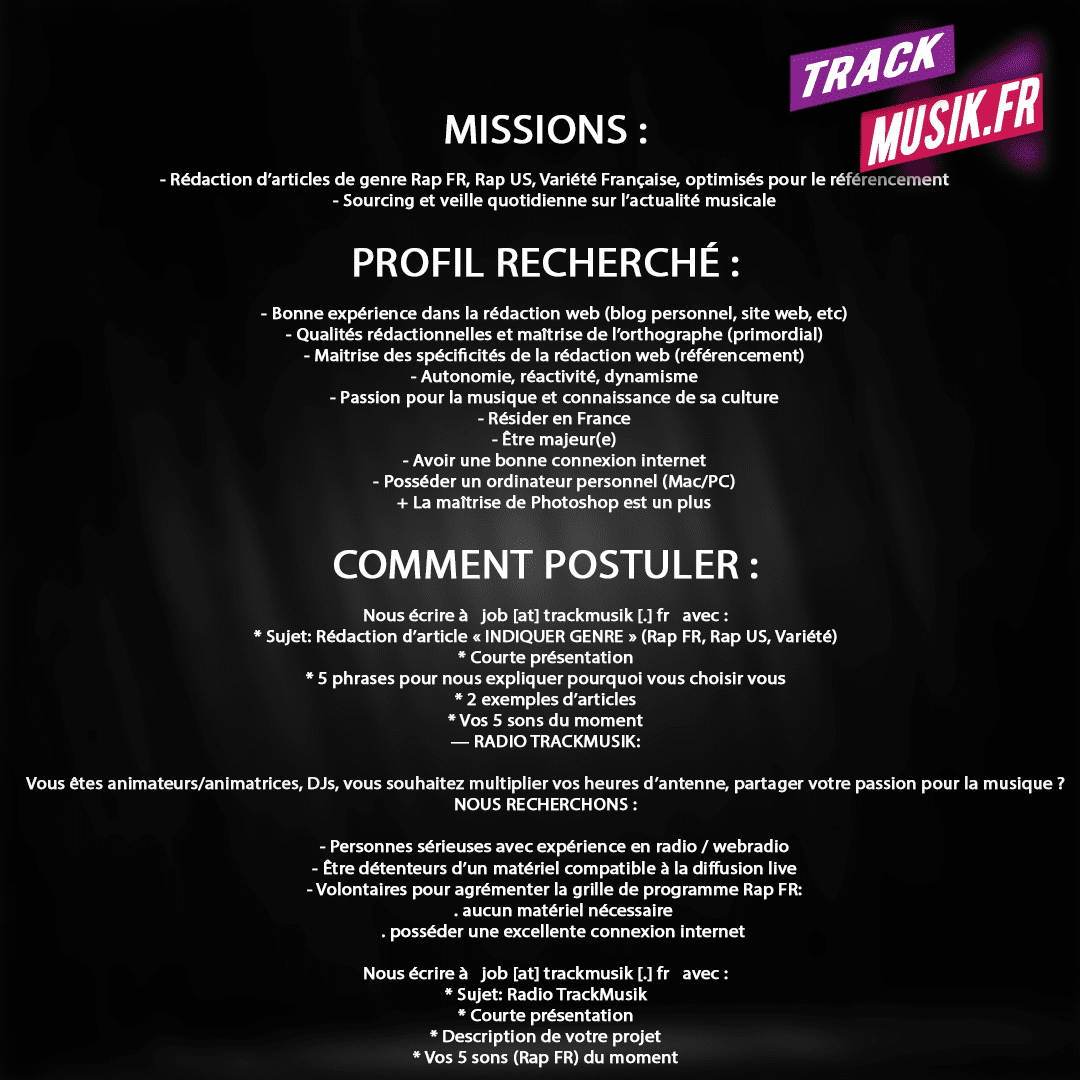 TRACK
MUSIK.FR

MISSIONS :

- Rédaction d'articles de genre Rap FR, Rap US, Variété Française, optimisés pour le référencement
- Sourcing et veille quotidienne sur l'actualité musicale

PROFIL RECHERCHÉ :

- Bonne expérience dans la rédaction web (blog personnel, site web, etc)
- Qualités rédactionnelles et maîtrise de l'orthographe (primordial)
- Maitrise des spécificités de la rédaction web (référencement)
- Autonomie, réactivité, dynamisme
- Passion pour la musique et connaissance de sa culture
- Résider en France
- Être majeur(e)
- Avoir une bonne connexion internet
- Posséder un ordinateur personnel (Mac/PC)
+ La maîtrise de Photoshop est un plus

COMMENT POSTULER :

Nous écrire à job [at] trackmusik [.] fr avec :
* Sujet: Rédaction d'article « INDIQUER GENRE » (Rap FR, Rap US, Variété)
* Courte présentation
* 5 phrases pour nous expliquer pourquoi vous choisir vous
* 2 exemples d'articles
* Vos 5 sons du moment
— RADIO TRACKMUSIK:

Vous êtes animateurs/animatrices, DJs, vous souhaitez multiplier vos heures d'antenne, partager votre passion pour la musique ?
NOUS RECHERCHONS :

- Personnes sérieuses avec expérience en radio / webradio
- Être détenteurs d'un matériel compatible à la diffusion live
- Volontaires pour agrémenter la grille de programme Rap FR:
. aucun matériel nécessaire
. posséder une excellente connexion internet

Nous écrire à job [at] trackmusik [.] fr avec :
* Sujet: Radio TrackMusik
* Courte présentation
* Description de votre projet
* Vos 5 sons (Rap FR) du moment